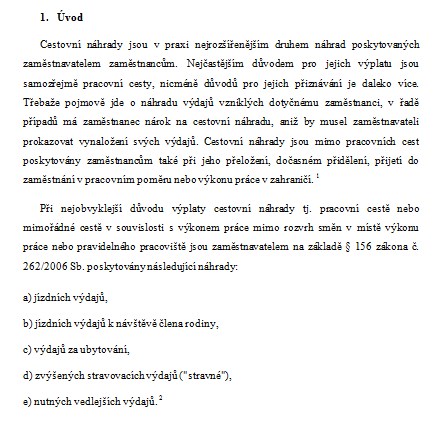 1. Úvod

Cestovní náhrady jsou v praxi nejrozšířenějším druhem náhrad poskytovaných zaměstnavatelem zaměstnancům. Nejčastějším důvodem pro jejich výplatu jsou samozřejmě pracovní cesty, nicméně důvodů pro jejich přiznávání je daleko více. Třebaže pojmově jde o náhradu výdajů vzniklých dotyčnému zaměstnanci, v řadě případů má zaměstnanec nárok na cestovní náhradu, aniž by musel zaměstnavateli prokazovat vynaložení svých výdajů. Cestovní náhrady jsou mimo pracovních cest poskytovány zaměstnancům také při jeho přeložení, dočasném přidělení, přijetí do zaměstnání v pracovním poměru nebo výkonu práce v zahraničí. $^1$

Při nejobvyklejší důvodu výplaty cestovní náhrady tj. pracovní cestě nebo mimořádné cestě v souvislosti s výkonem práce mimo rozvrh směn v místě výkonu práce nebo pravidelného pracoviště jsou zaměstnavatelem na základě § 156 zákona č. 262/2006 Sb. poskytovány následující náhrady:

a) jízdních výdajů,

b) jízdních výdajů k návštěvě člena rodiny,

c) výdajů za ubytování,

d) zvýšených stravovacích výdajů ("stravné"),

e) nutných vedlejších výdajů. $^2$